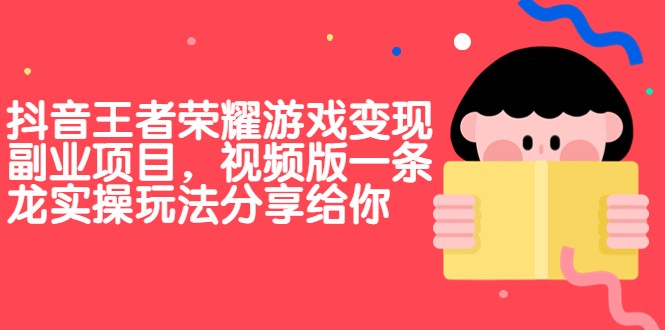 抖音王者荣耀游戏变现副业项目，视频版一条龙实操玩法分享给你